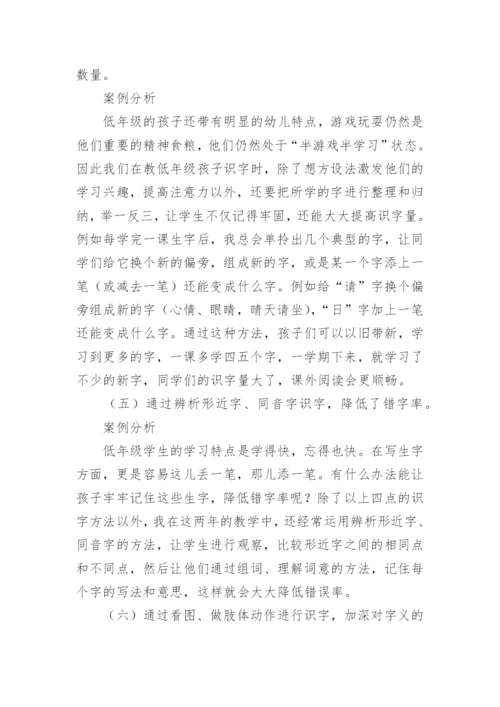 数量。

案例分析

低年级的孩子还带有明显的幼儿特点，游戏玩耍仍然是他们重要的精神食粮，他们仍然处于“半游戏半学习”状态。因此我们在教低年级孩子识字时，除了想方设法激发他们的学习兴趣，提高注意力以外，还要把所学的字进行整理和归纳，举一反三，让学生不仅记得牢固，还能大大提高识字量。例如每学完一课生字后，我总会单拎出几个典型的字，让同学们给它换个新的偏旁，组成新的字，或是某一个字添上一笔（或减去一笔）还能变成什么字。例如给“请”字换个偏旁组成新的字（心情、眼睛，晴天请坐），“日”字加上一笔还能变成什么字。通过这种方法，孩子们可以以旧带新，学习到更多的字，一课多学四五个字，一学期下来，就学习了不少的新字，同学们的识字量大了，课外阅读会更顺畅。

（五）通过辨析形近字、同音字识字，降低了错字率。

案例分析

低年级学生的学习特点是学得快，忘得也快。在写生字方面，更是容易这儿丢一笔，那儿添一笔。有什么办法能让孩子牢牢记住这些生字，降低错字率呢？除了以上四点的识字方法以外，我在这两年的教学中，还经常运用辨析形近字、同音字的方法，让学生进行观察，比较形近字之间的相同点和不同点，然后让他们通过组词、理解词意的方法，记住每个字的写法和意思，这样就会大大降低错误率。

（六）通过看图、做肢体动作进行识字，加深对字义的